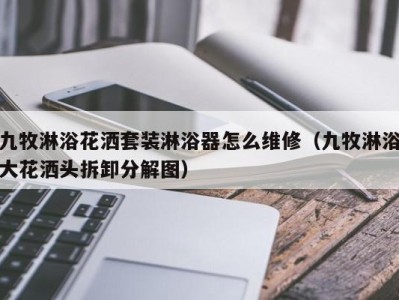 九牧淋浴花洒套装淋浴器怎么维修（九牧淋浴大花洒头拆卸分解图）